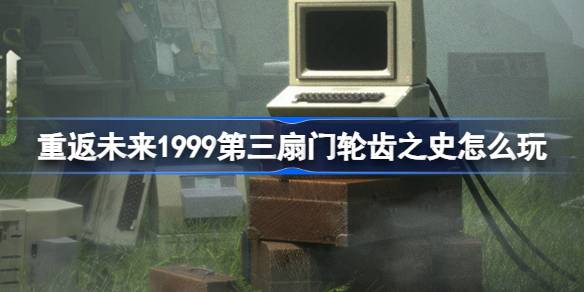 重返未来1999第三扇门轮齿之史怎么玩